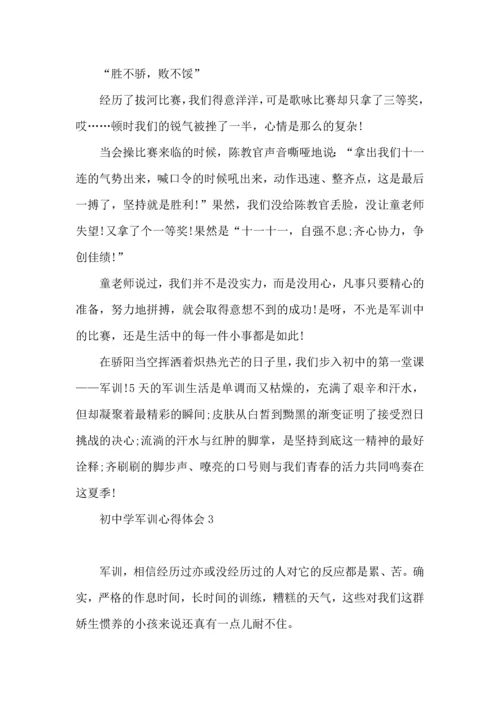 “胜不骄，败不馁”

经历了拔河比赛，我们得意洋洋，可是歌咏比赛却只拿了三等奖，哎……顿时我们的锐气被挫了一半，心情是那么的复杂!

当会操比赛来临的时候，陈教官声音嘶哑地说：“拿出我们十一连的气势出来，喊口令的时候吼出来，动作迅速、整齐点，这是最后一搏了，坚持就是胜利!”果然，我们没给陈教官丢脸，没让童老师失望!又拿了个一等奖!果然是“十一十一，自强不息;齐心协力，争创佳绩!”

童老师说过，我们并不是没实力，而是没用心，凡事只要精心的准备，努力地拼搏，就会取得意想不到的成功!是呀，不光是军训中的比赛，还是生活中的每一件小事都是如此!

在骄阳当空挥洒着炽热光芒的日子里，我们步入初中的第一堂课——军训!5天的军训生活是单调而又枯燥的，充满了艰辛和汗水，但却凝聚着最精彩的瞬间;皮肤从白皙到黝黑的渐变证明了接受烈日挑战的决心;流淌的汗水与红肿的脚掌，是坚持到底这一精神的最好诠释;齐刷刷的脚步声、嘹亮的口号则与我们青春的活力共同鸣奏在这夏季!

初中学军训心得体会3

军训，相信经历过亦或没经历过的人对它的反应都是累、苦。确实，严格的作息时间，长时间的训练，糟糕的天气，这些对我们这群娇生惯养的小孩来说还真有一点儿耐不住。